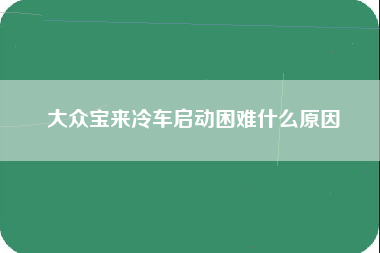 大众宝来冷车启动困难什么原因